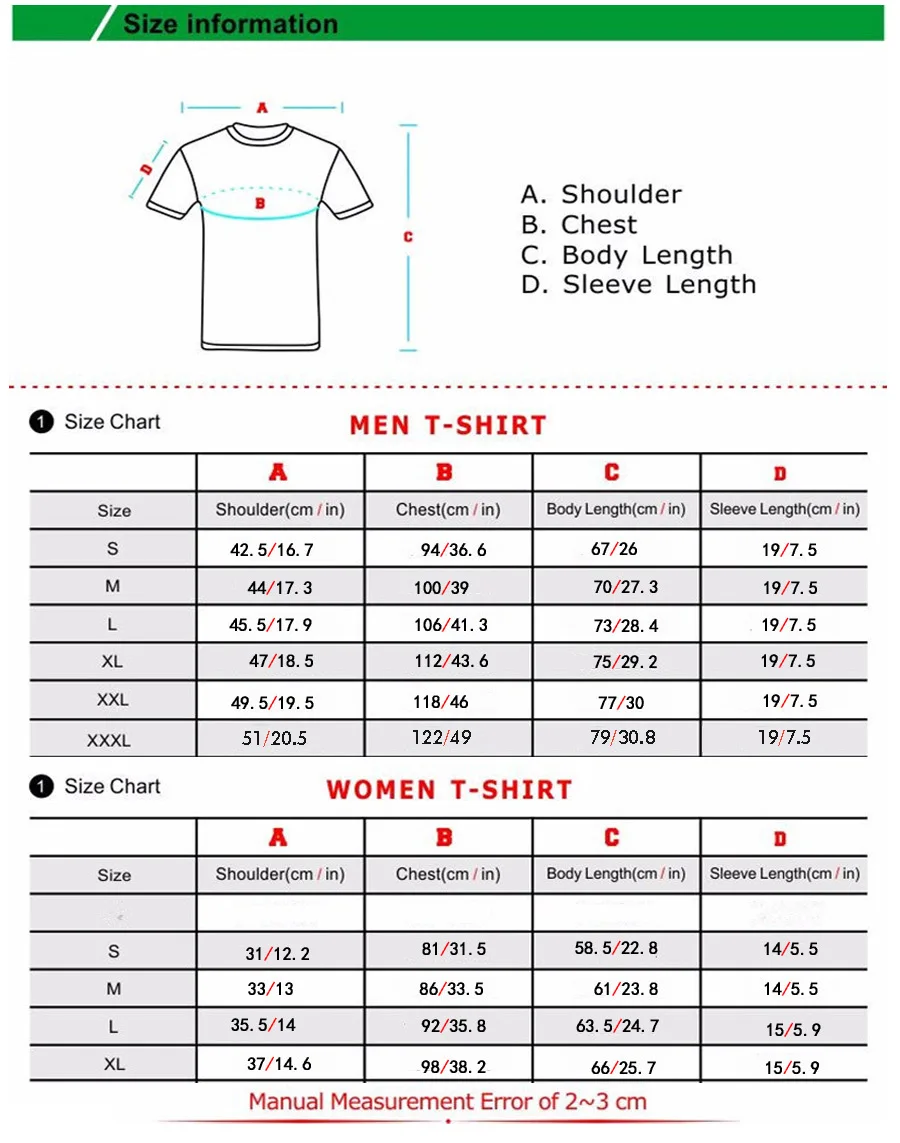 Size information

A
B
C
D

A. Shoulder
B. Chest
C. Body Length
D. Sleeve Length

1 Size Chart

MEN T-SHIRT

| | A | B | C | D |
|---|---|---|---|---|
| Size | Shoulder(cm / in) | Chest(cm / in) | Body Length(cm / in) | Sleeve Length(cm / in) |
| S | 42.5/16.7 | 94/36.6 | 67/26 | 19/7.5 |
| M | 44/17.3 | 100/39 | 70/27.3 | 19/7.5 |
| L | 45.5/17.9 | 106/41.3 | 73/28.4 | 19/7.5 |
| XL | 47/18.5 | 112/43.6 | 75/29.2 | 19/7.5 |
| XXL | 49.5/19.5 | 118/46 | 77/30 | 19/7.5 |
| XXXL | 51/20.5 | 122/49 | 79/30.8 | 19/7.5 |

1 Size Chart

WOMEN T-SHIRT

| | A | B | C | D |
|---|---|---|---|---|
| Size | Shoulder(cm / in) | Chest(cm / in) | Body Length(cm / in) | Sleeve Length(cm / in) |
| | | | | |
| S | 31/12.2 | 81/31.5 | 58.5/22.8 | 14/5.5 |
| M | 33/13 | 86/33.5 | 61/23.8 | 14/5.5 |
| L | 35.5/14 | 92/35.8 | 63.5/24.7 | 15/5.9 |
| XL | 37/14.6 | 98/38.2 | 66/25.7 | 15/5.9 |

Manual Measurement Error of 2~3 cm